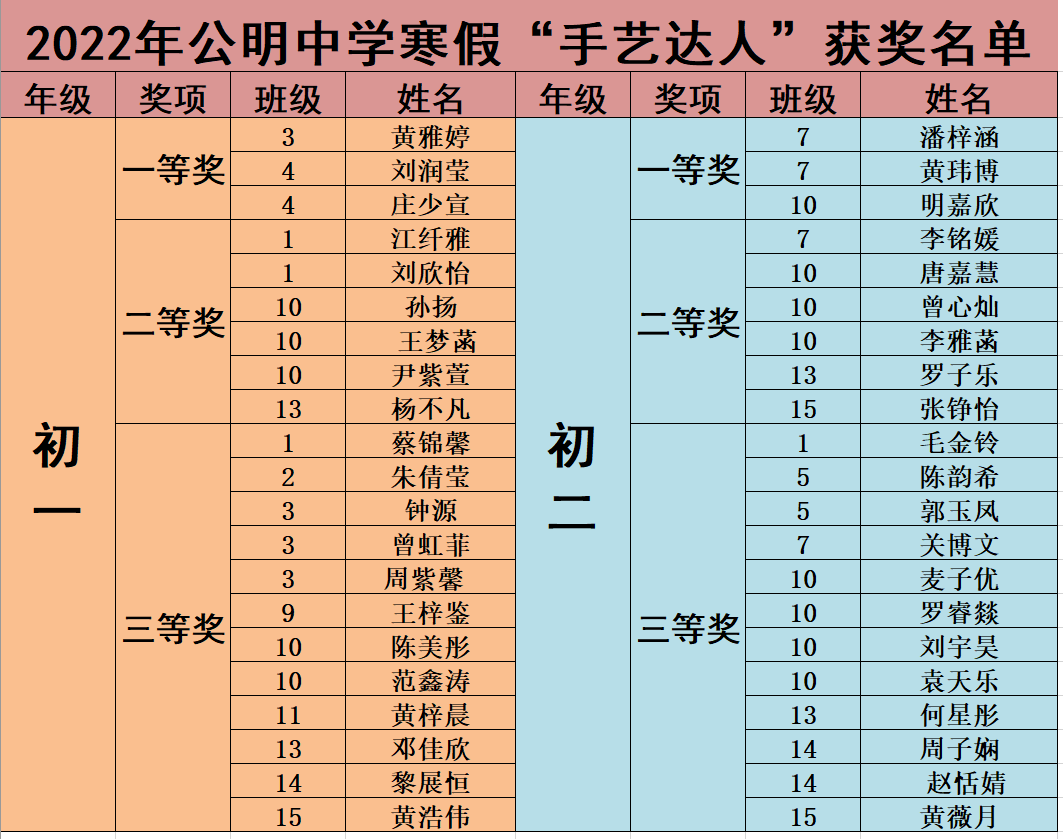 2022年公明中学寒假“手艺达人”获奖名单

| 年级 | 奖项 | 班级 | 姓名 | 年级 | 奖项 | 班级 | 姓名 |
|---|---|---|---|---|---|---|---|
| 初一 | 一等奖 | 3 | 黄雅婷 | 初二 | 一等奖 | 7 | 潘梓涵 |
| | | 4 | 刘润莹 | | | 7 | 黄玮博 |
| | | 4 | 庄少宣 | | | 10 | 明嘉欣 |
| | 二等奖 | 1 | 江纤雅 | | 二等奖 | 7 | 李铭媛 |
| | | 1 | 刘欣怡 | | | 10 | 唐嘉慧 |
| | | 10 | 孙扬 | | | 10 | 曾心灿 |
| | | 10 | 王梦菡 | | | 10 | 李雅菡 |
| | | 10 | 尹紫萱 | | | 13 | 罗子乐 |
| | | 13 | 杨不凡 | | | 15 | 张铮怡 |
| | 三等奖 | 1 | 蔡锦馨 | | 三等奖 | 1 | 毛金铃 |
| | | 2 | 朱倩莹 | | | 5 | 陈韵希 |
| | | 3 | 钟源 | | | 5 | 郭玉凤 |
| | | 3 | 曾虹菲 | | | 7 | 关博文 |
| | | 3 | 周紫馨 | | | 10 | 麦子优 |
| | | 9 | 王梓鉴 | | | 10 | 罗睿燚 |
| | | 10 | 陈美彤 | | | 10 | 刘宇昊 |
| | | 10 | 范鑫涛 | | | 10 | 袁天乐 |
| | | 11 | 黄梓晨 | | | 13 | 何星彤 |
| | | 13 | 邓佳欣 | | | 14 | 周子娴 |
| | | 14 | 黎展恒 | | | 14 | 赵恬婧 |
| | | 15 | 黄浩伟 | | | 15 | 黄薇月 |